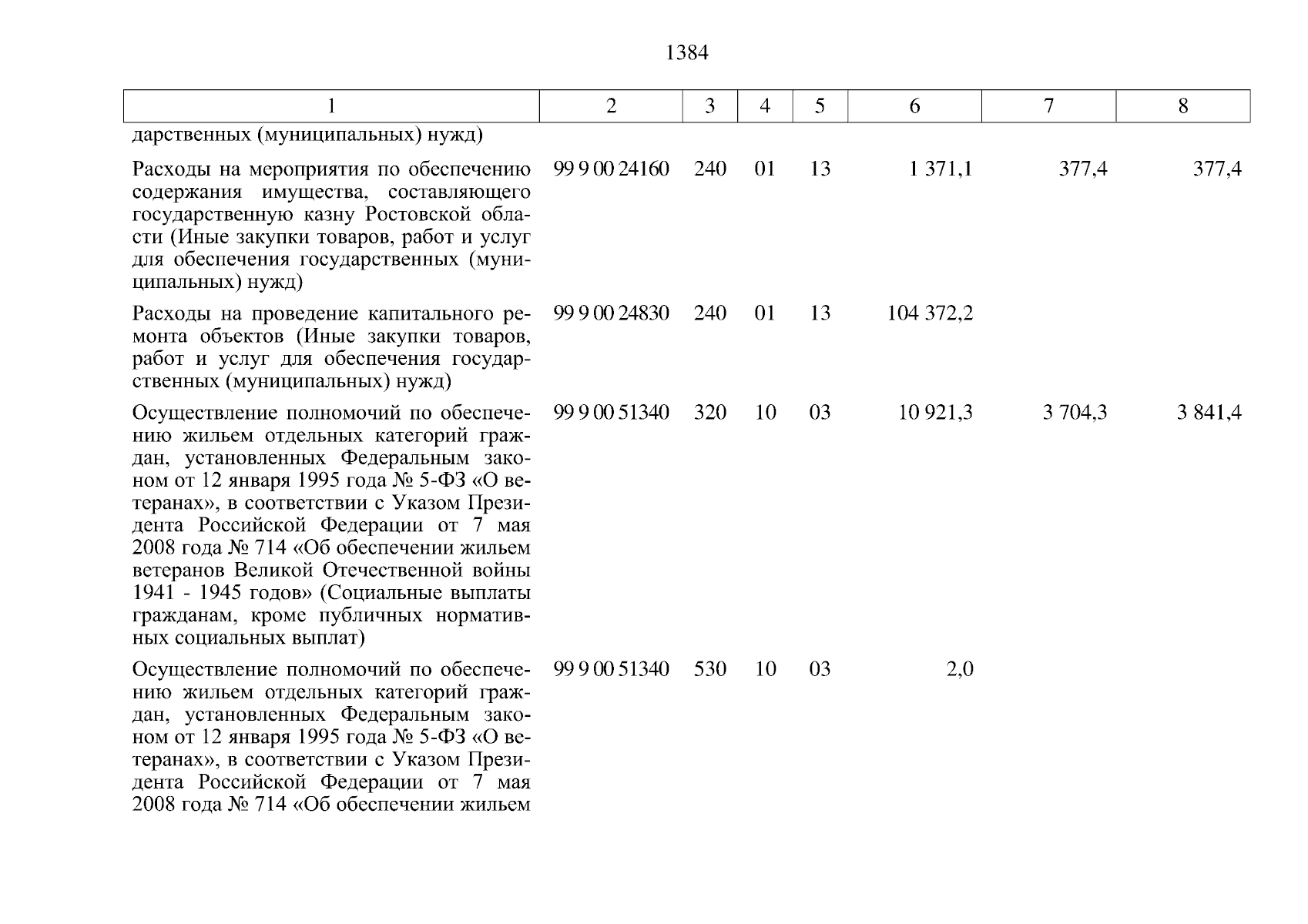 1384

| 1 | 2 | 3 | 4 | 5 | 6 | 7 | 8 |
|---|---|---|---|---|---|---|---|
| дарственных (муниципальных) нужд) | | | | | | | |
| Расходы на мероприятия по обеспечению содержания имущества, составляющего государственную казну Ростовской области (Иные закупки товаров, работ и услуг для обеспечения государственных (муниципальных) нужд) | 99 9 00 24160 | 240 | 01 | 13 | 1 371,1 | 377,4 | 377,4 |
| Расходы на проведение капитального ремонта объектов (Иные закупки товаров, работ и услуг для обеспечения государственных (муниципальных) нужд) | 99 9 00 24830 | 240 | 01 | 13 | 104 372,2 | | |
| Осуществление полномочий по обеспечению жильем отдельных категорий граждан, установленных Федеральным законом от 12 января 1995 года № 5-ФЗ «О ветеранах», в соответствии с Указом Президента Российской Федерации от 7 мая 2008 года № 714 «Об обеспечении жильем ветеранов Великой Отечественной войны 1941 - 1945 годов» (Социальные выплаты гражданам, кроме публичных нормативных социальных выплат) | 99 9 00 51340 | 320 | 10 | 03 | 10 921,3 | 3 704,3 | 3 841,4 |
| Осуществление полномочий по обеспечению жильем отдельных категорий граждан, установленных Федеральным законом от 12 января 1995 года № 5-ФЗ «О ветеранах», в соответствии с Указом Президента Российской Федерации от 7 мая 2008 года № 714 «Об обеспечении жильем | 99 9 00 51340 | 530 | 10 | 03 | 2,0 | | |